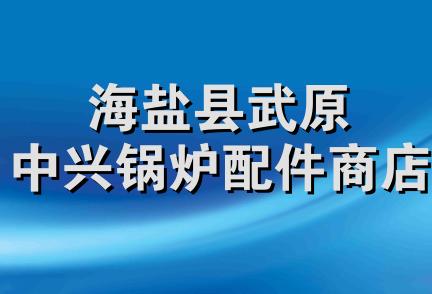 海盐县武原
中兴锅炉配件商店